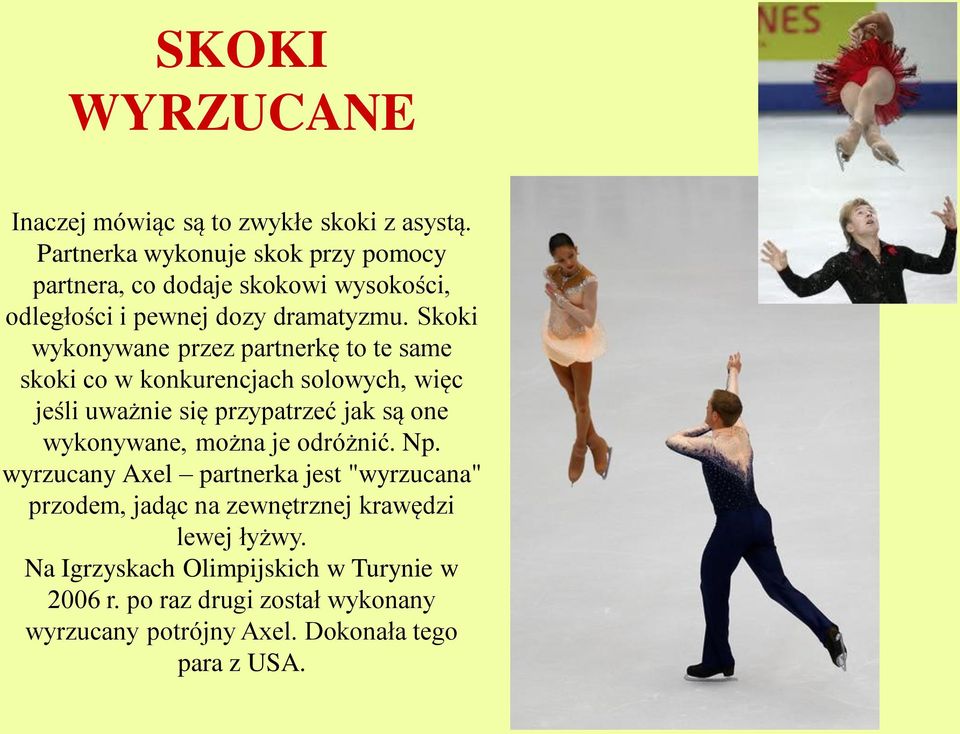 SKOKI WYRZUCANE

Inaczej mówiąc są to zwykłe skoki z asystą. Partnerka wykonuje skok przy pomocy partnera, co dodaje skokowi wysokości, odległości i pewnej dozy dramatyzmu. Skoki wykonywane przez partnerkę to te same skoki co w konkurencjach solowych, więc jeśli uważnie się przypatrzeć jak są one wykonywane, można je odróżnić. Np. wyrzucany Axel – partnerka jest "wyrzucana" przodem, jadąc na zewnętrznej krawędzi lewej łyżwy.
Na Igrzyskach Olimpijskich w Turynie w 2006 r. po raz drugi został wykonany wyrzucany potrójny Axel. Dokonała tego para z USA.

NES